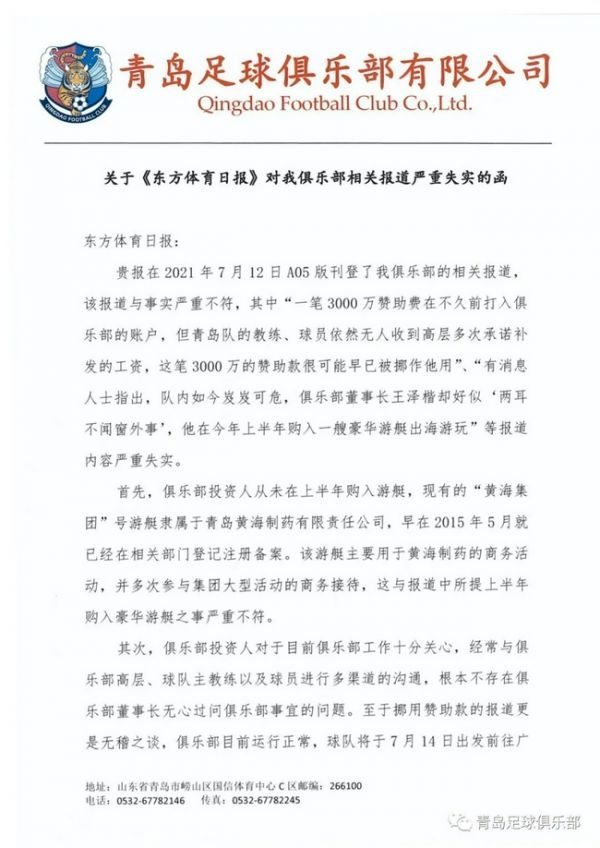 QINGDAO FOOTBALL CLUB

青岛足球俱乐部有限公司
Qingdao Football Club Co.,Ltd.

关于《东方体育日报》对我俱乐部相关报道严重失实的函

东方体育日报：

贵报在2021年7月12日A05版刊登了我俱乐部的相关报道，该报道与事实严重不符，其中“一笔3000万赞助费在不久前打入俱乐部的账户，但青岛队的教练、球员依然无人收到高层多次承诺补发的工资，这笔3000万的赞助款很可能早已被挪作他用”、“有消息人士指出，队内如今岌岌可危，俱乐部董事长王泽楷却好似‘两耳不闻窗外事’，他在今年上半年购入一艘豪华游艇出海游玩”等报道内容严重失实。

首先，俱乐部投资人从未在上半年购入游艇，现有的“黄海集团”号游艇隶属于青岛黄海制药有限责任公司，早在2015年5月就已经在相关部门登记注册备案。该游艇主要用于黄海制药的商务活动，并多次参与集团大型活动的商务接待，这与报道中所提上半年购入豪华游艇之事严重不符。

其次，俱乐部投资人对于目前俱乐部工作十分关心，经常与俱乐部高层、球队主教练以及球员进行多渠道的沟通，根本不存在俱乐部董事长无心过问俱乐部事宜的问题。至于挪用赞助款的报道更是无稽之谈，俱乐部目前运行正常，球队将于7月14日出发前往广

地址：山东省青岛市崂山区国信体育中心C区邮编：266100
电话：0532-67782146　传真：0532-67782245

青岛足球俱乐部